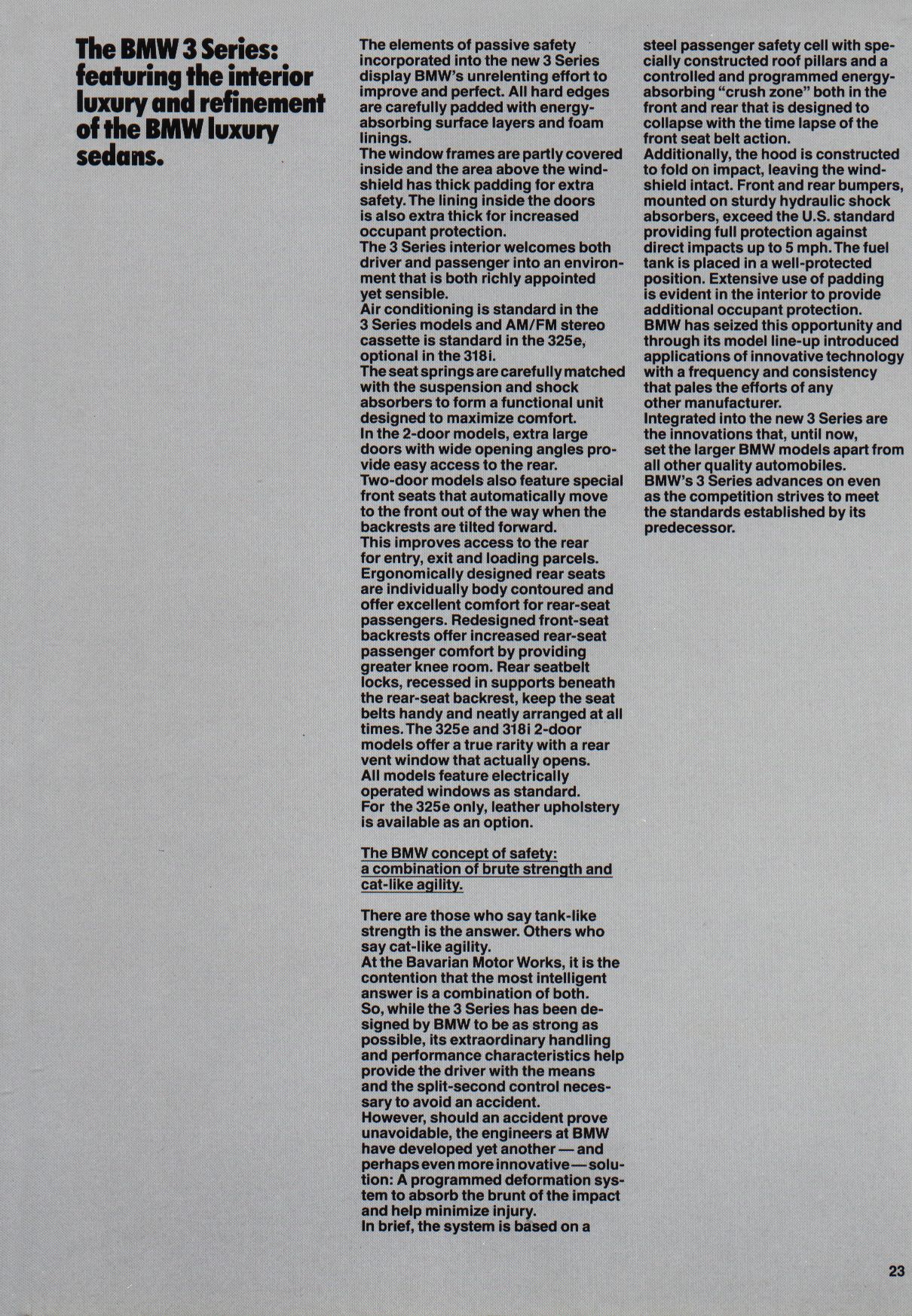 The BMW 3 Series: featuring the interior luxury and refinement of the BMW luxury sedans.

The elements of passive safety incorporated into the new 3 Series display BMW's unrelenting effort to improve and perfect. All hard edges are carefully padded with energy-absorbing surface layers and foam linings.
The window frames are partly covered inside and the area above the windshield has thick padding for extra safety. The lining inside the doors is also extra thick for increased occupant protection.
The 3 Series interior welcomes both driver and passenger into an environment that is both richly appointed yet sensible.
Air conditioning is standard in the 3 Series models and AM/FM stereo cassette is standard in the 325e, optional in the 318i.
The seat springs are carefully matched with the suspension and shock absorbers to form a functional unit designed to maximize comfort.
In the 2-door models, extra large doors with wide opening angles provide easy access to the rear.
Two-door models also feature special front seats that automatically move to the front out of the way when the backrests are tilted forward.
This improves access to the rear for entry, exit and loading parcels.
Ergonomically designed rear seats are individually body contoured and offer excellent comfort for rear-seat passengers. Redesigned front-seat backrests offer increased rear-seat passenger comfort by providing greater knee room. Rear seatbelt locks, recessed in supports beneath the rear-seat backrest, keep the seat belts handy and neatly arranged at all times. The 325e and 318i 2-door models offer a true rarity with a rear vent window that actually opens.
All models feature electrically operated windows as standard.
For the 325e only, leather upholstery is available as an option.

The BMW concept of safety: a combination of brute strength and cat-like agility.

There are those who say tank-like strength is the answer. Others who say cat-like agility.
At the Bavarian Motor Works, it is the contention that the most intelligent answer is a combination of both.
So, while the 3 Series has been designed by BMW to be as strong as possible, its extraordinary handling and performance characteristics help provide the driver with the means and the split-second control necessary to avoid an accident.
However, should an accident prove unavoidable, the engineers at BMW have developed yet another — and perhaps even more innovative — solution: A programmed deformation system to absorb the brunt of the impact and help minimize injury.
In brief, the system is based on a steel passenger safety cell with specially constructed roof pillars and a controlled and programmed energy-absorbing "crush zone" both in the front and rear that is designed to collapse with the time lapse of the front seat belt action.
Additionally, the hood is constructed to fold on impact, leaving the windshield intact. Front and rear bumpers, mounted on sturdy hydraulic shock absorbers, exceed the U.S. standard providing full protection against direct impacts up to 5 mph. The fuel tank is placed in a well-protected position. Extensive use of padding is evident in the interior to provide additional occupant protection.
BMW has seized this opportunity and through its model line-up introduced applications of innovative technology with a frequency and consistency that pales the efforts of any other manufacturer.
Integrated into the new 3 Series are the innovations that, until now, set the larger BMW models apart from all other quality automobiles.
BMW's 3 Series advances on even as the competition strives to meet the standards established by its predecessor.

23